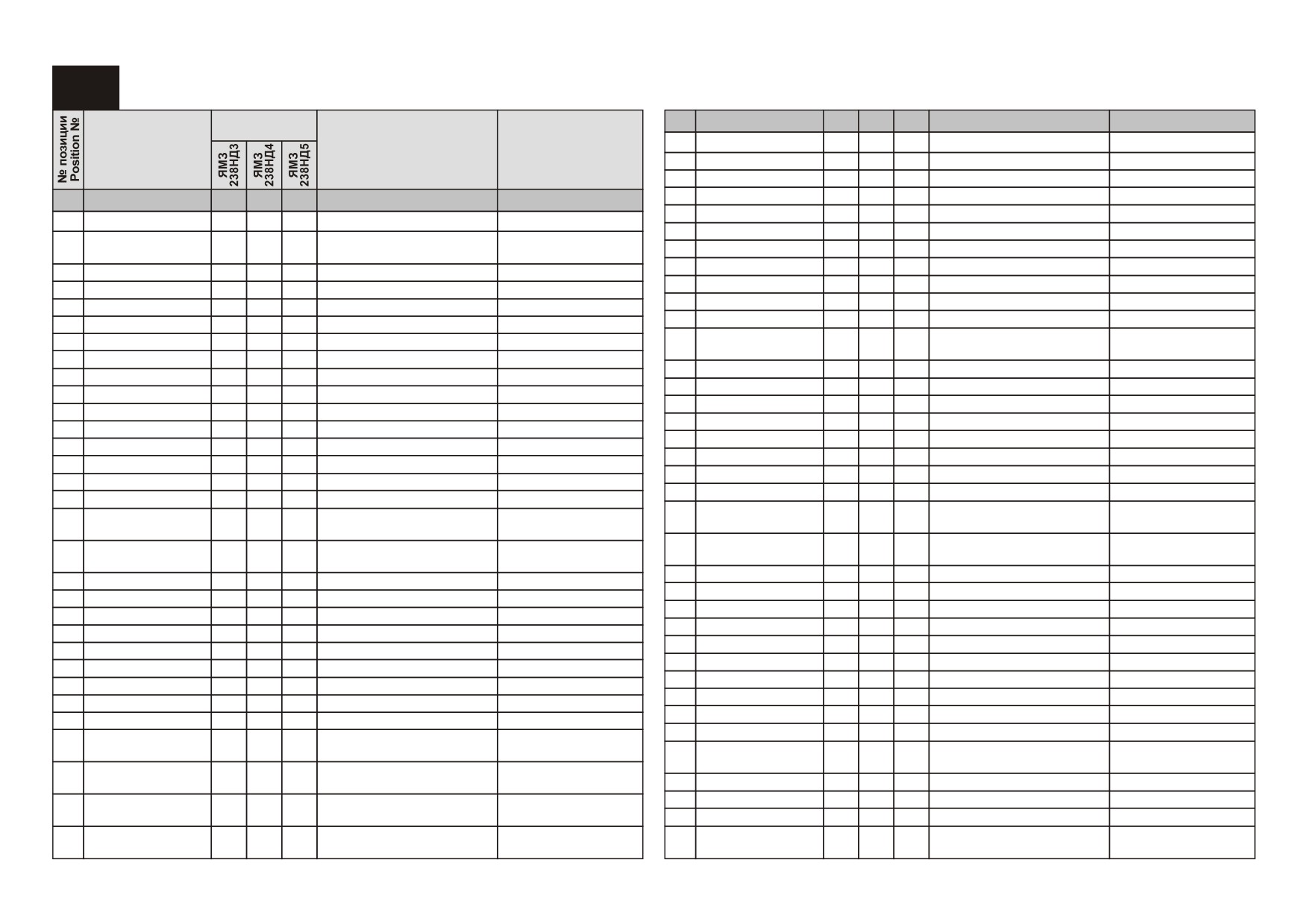 № позиции
Position №

ЯМЗ 238НД3

ЯМЗ 238НД4

ЯМЗ 238НД5